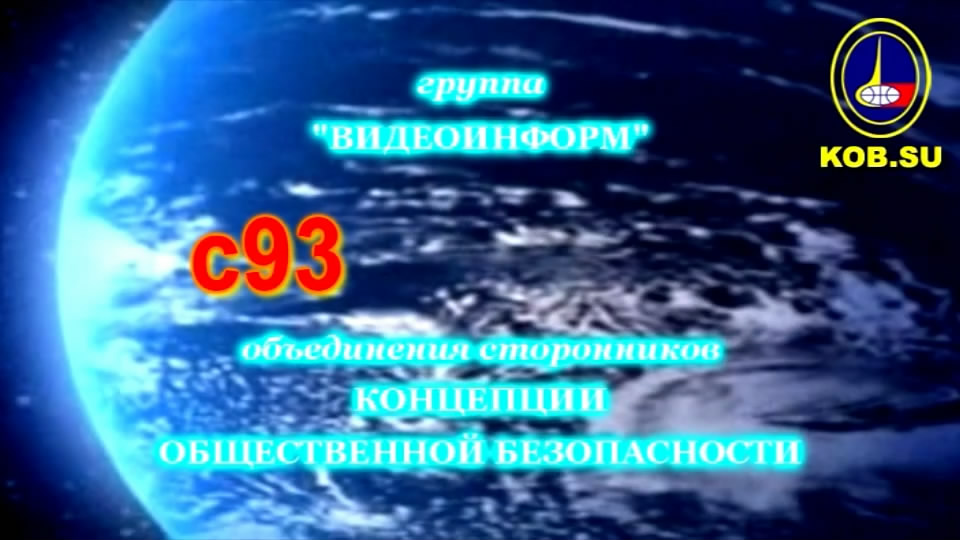 группа
"ВИДЕОИНФОРМ"

KOB.SU

с93

объединения сторонников
КОНЦЕПЦИИ
ОБЩЕСТВЕННОЙ БЕЗОПАСНОСТИ